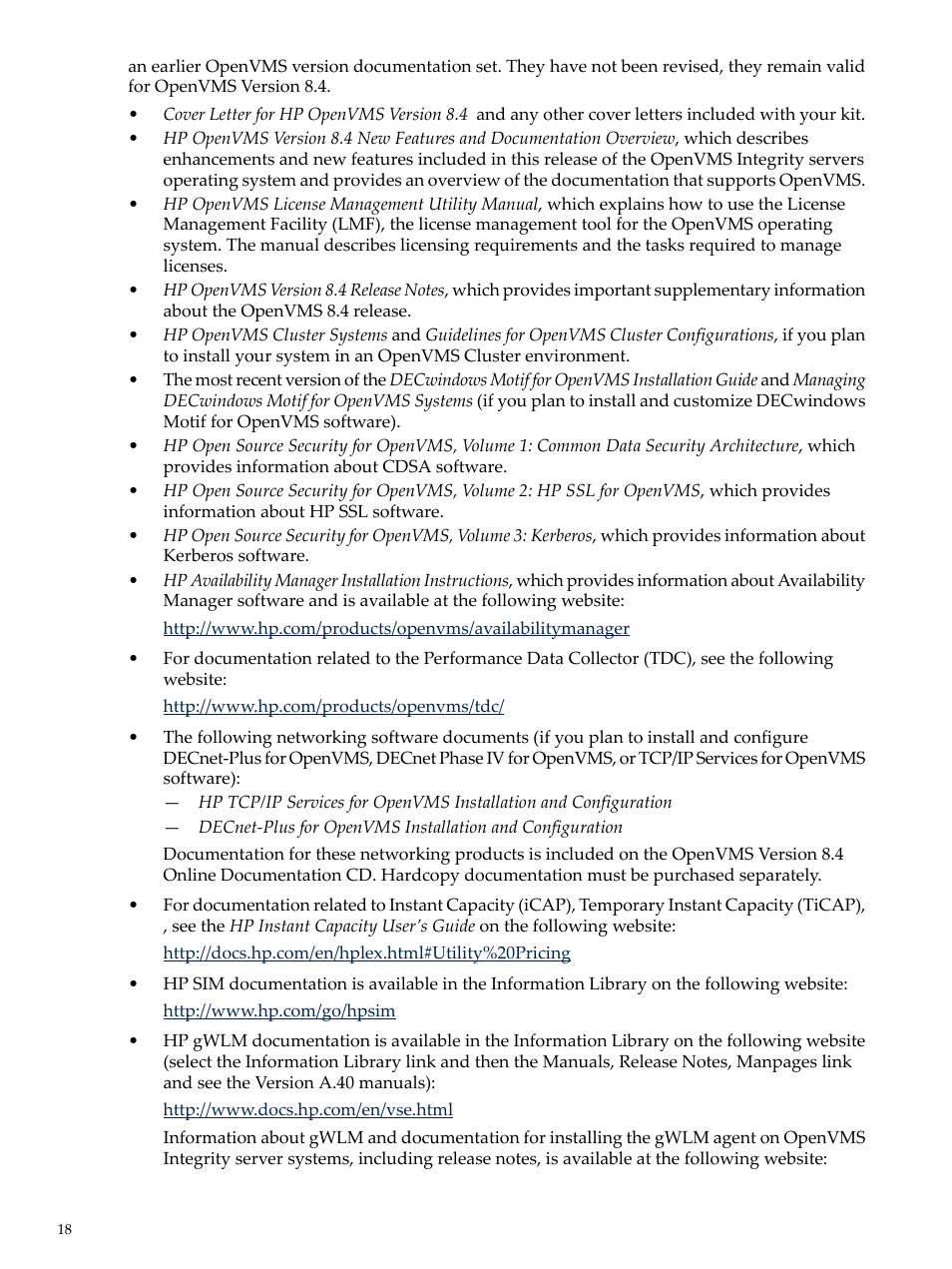 an earlier OpenVMS version documentation set. They have not been revised, they remain valid for OpenVMS Version 8.4.

• Cover Letter for HP OpenVMS Version 8.4 and any other cover letters included with your kit.

• HP OpenVMS Version 8.4 New Features and Documentation Overview, which describes enhancements and new features included in this release of the OpenVMS Integrity servers operating system and provides an overview of the documentation that supports OpenVMS.

• HP OpenVMS License Management Utility Manual, which explains how to use the License Management Facility (LMF), the license management tool for the OpenVMS operating system. The manual describes licensing requirements and the tasks required to manage licenses.

• HP OpenVMS Version 8.4 Release Notes, which provides important supplementary information about the OpenVMS 8.4 release.

• HP OpenVMS Cluster Systems and Guidelines for OpenVMS Cluster Configurations, if you plan to install your system in an OpenVMS Cluster environment.

• The most recent version of the DECwindows Motif for OpenVMS Installation Guide and Managing DECwindows Motif for OpenVMS Systems (if you plan to install and customize DECwindows Motif for OpenVMS software).

• HP Open Source Security for OpenVMS, Volume 1: Common Data Security Architecture, which provides information about CDSA software.

• HP Open Source Security for OpenVMS, Volume 2: HP SSL for OpenVMS, which provides information about HP SSL software.

• HP Open Source Security for OpenVMS, Volume 3: Kerberos, which provides information about Kerberos software.

• HP Availability Manager Installation Instructions, which provides information about Availability Manager software and is available at the following website:

http://www.hp.com/products/openvms/availabilitymanager

• For documentation related to the Performance Data Collector (TDC), see the following website:

http://www.hp.com/products/openvms/tdc/

• The following networking software documents (if you plan to install and configure DECnet-Plus for OpenVMS, DECnet Phase IV for OpenVMS, or TCP/IP Services for OpenVMS software):

— HP TCP/IP Services for OpenVMS Installation and Configuration

— DECnet-Plus for OpenVMS Installation and Configuration

Documentation for these networking products is included on the OpenVMS Version 8.4 Online Documentation CD. Hardcopy documentation must be purchased separately.

• For documentation related to Instant Capacity (iCAP), Temporary Instant Capacity (TiCAP), , see the HP Instant Capacity User's Guide on the following website:

http://docs.hp.com/en/hplex.html#Utility%20Pricing

• HP SIM documentation is available in the Information Library on the following website:

http://www.hp.com/go/hpsim

• HP gWLM documentation is available in the Information Library on the following website (select the Information Library link and then the Manuals, Release Notes, Manpages link and see the Version A.40 manuals):

http://www.docs.hp.com/en/vse.html

Information about gWLM and documentation for installing the gWLM agent on OpenVMS Integrity server systems, including release notes, is available at the following website:

18